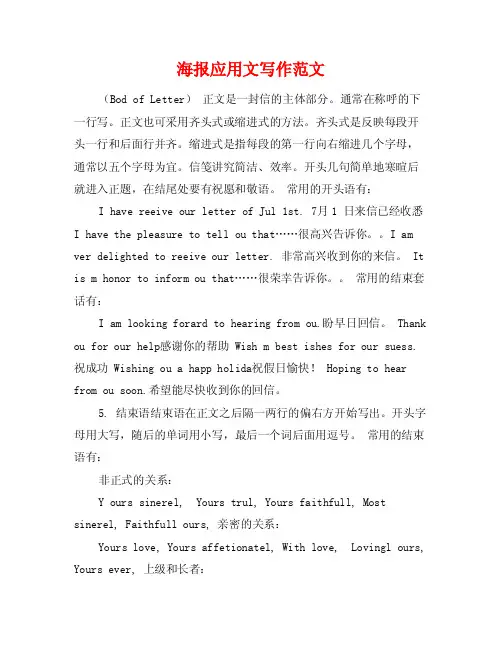 海报应用文写作范文

（Bod of Letter） 正文是一封信的主体部分。通常在称呼的下一行写。正文也可采用齐头式或缩进式的方法。齐头式是反映每段开头一行和后面行并齐。缩进式是指每段的第一行向右缩进几个字母，通常以五个字母为宜。信笺讲究简洁、效率。开头几句简单地寒暄后就进入正题，在结尾处要有祝愿和敬语。 常用的开头语有：

I have reeive our letter of Jul 1st. 7月 1 日来信已经收悉 I have the pleasure to tell ou that……很高兴告诉你。。I am ver delighted to reeive our letter. 非常高兴收到你的来信。 It is m honor to inform ou that……很荣幸告诉你。。 常用的结束套话有：

I am looking forard to hearing from ou.盼早日回信。 Thank ou for our help感谢你的帮助 Wish m best ishes for our suess. 祝成功 Wishing ou a happ holida祝假日愉快！ Hoping to hear from ou soon.希望能尽快收到你的回信。

5. 结束语结束语在正文之后隔一两行的偏右方开始写出。开头字母用大写，随后的单词用小写，最后一个词后面用逗号。 常用的结束语有：

非正式的关系：

Y ours sinerel, Yours trul, Yours faithfull, Most sinerel, Faithfull ours, 亲密的关系：

Yours love, Yours affetionatel, With love, Lovingl ours, Yours ever, 上级和长者：